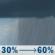 30% → 60%